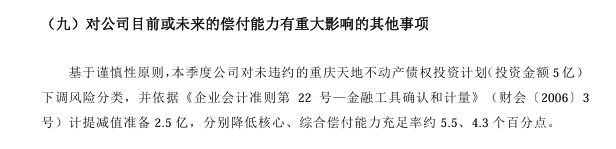 （九）对公司目前或未来的偿付能力有重大影响的其他事项

基于谨慎性原则，本季度公司对未违约的重庆天地不动产债权投资计划（投资金额 5 亿）下调风险分类，并依据《企业会计准则第 22 号—金融工具确认和计量》（财会〔2006〕3 号）计提减值准备 2.5 亿，分别降低核心、综合偿付能力充足率约 5.5、4.3 个百分点。